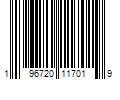 1 96720 11701 9